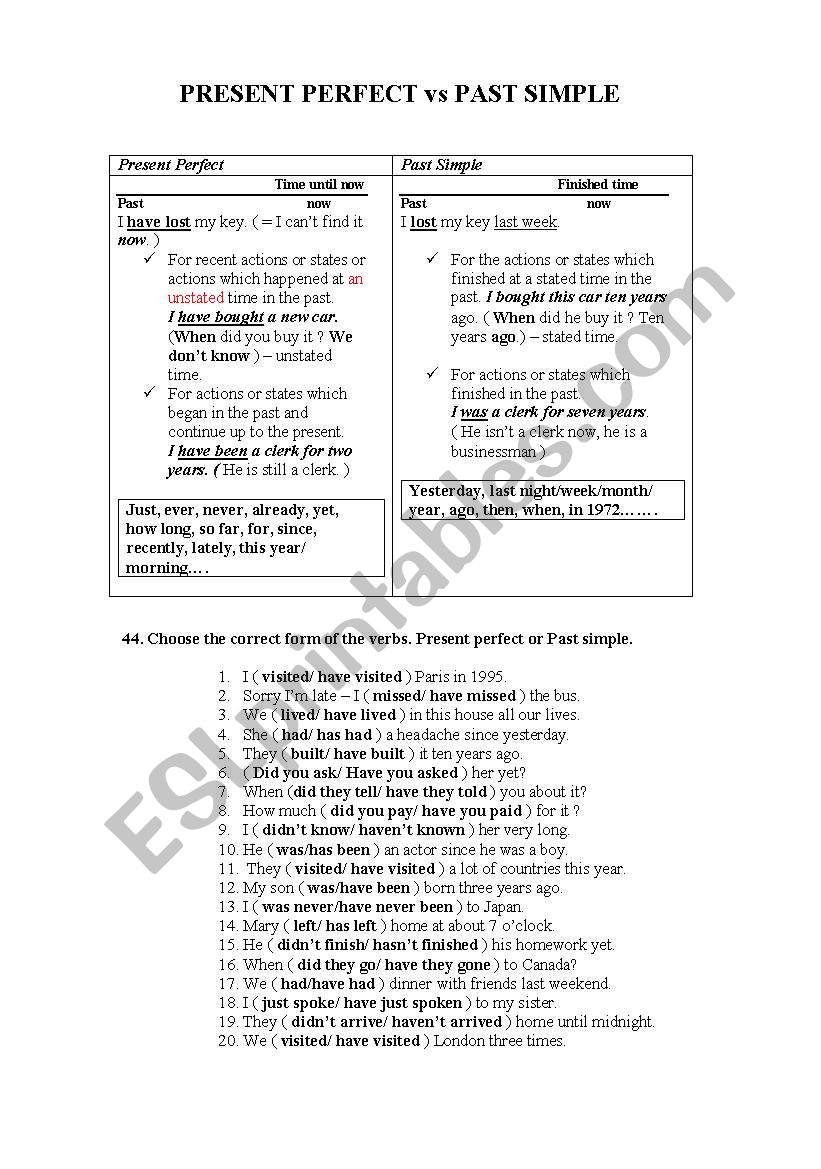 PRESENT PERFECT vs PAST SIMPLE

| Present Perfect | Past Simple |
|---|---|
| Time until now<br>Past now<br>I have lost my key. ( = I can't find it now. )<br>✓ For recent actions or states or actions which happened at an unstated time in the past. I have bought a new car. (When did you buy it ? We don't know ) – unstated time.<br>✓ For actions or states which began in the past and continue up to the present. I have been a clerk for two years. ( He is still a clerk. )<br>Just, ever, never, already, yet, how long, so far, for, since, recently, lately, this year/ morning…. | Finished time<br>Past now<br>I lost my key last week.<br>✓ For the actions or states which finished at a stated time in the past. I bought this car ten years ago. ( When did he buy it ? Ten years ago.) – stated time.<br>✓ For actions or states which finished in the past. I was a clerk for seven years. ( He isn't a clerk now, he is a businessman )<br>Yesterday, last night/week/month/ year, ago, then, when, in 1972……. |

44. Choose the correct form of the verbs. Present perfect or Past simple.

1. I ( visited/ have visited ) Paris in 1995.
2. Sorry I'm late – I ( missed/ have missed ) the bus.
3. We ( lived/ have lived ) in this house all our lives.
4. She ( had/ has had ) a headache since yesterday.
5. They ( built/ have built ) it ten years ago.
6. ( Did you ask/ Have you asked ) her yet?
7. When ( did they tell/ have they told ) you about it?
8. How much ( did you pay/ have you paid ) for it ?
9. I ( didn't know/ haven't known ) her very long.
10. He ( was/has been ) an actor since he was a boy.
11. They ( visited/ have visited ) a lot of countries this year.
12. My son ( was/have been ) born three years ago.
13. I ( was never/have never been ) to Japan.
14. Mary ( left/ has left ) home at about 7 o'clock.
15. He ( didn't finish/ hasn't finished ) his homework yet.
16. When ( did they go/ have they gone ) to Canada?
17. We ( had/have had ) dinner with friends last weekend.
18. I ( just spoke/ have just spoken ) to my sister.
19. They ( didn't arrive/ haven't arrived ) home until midnight.
20. We ( visited/ have visited ) London three times.

ESLprintables.com